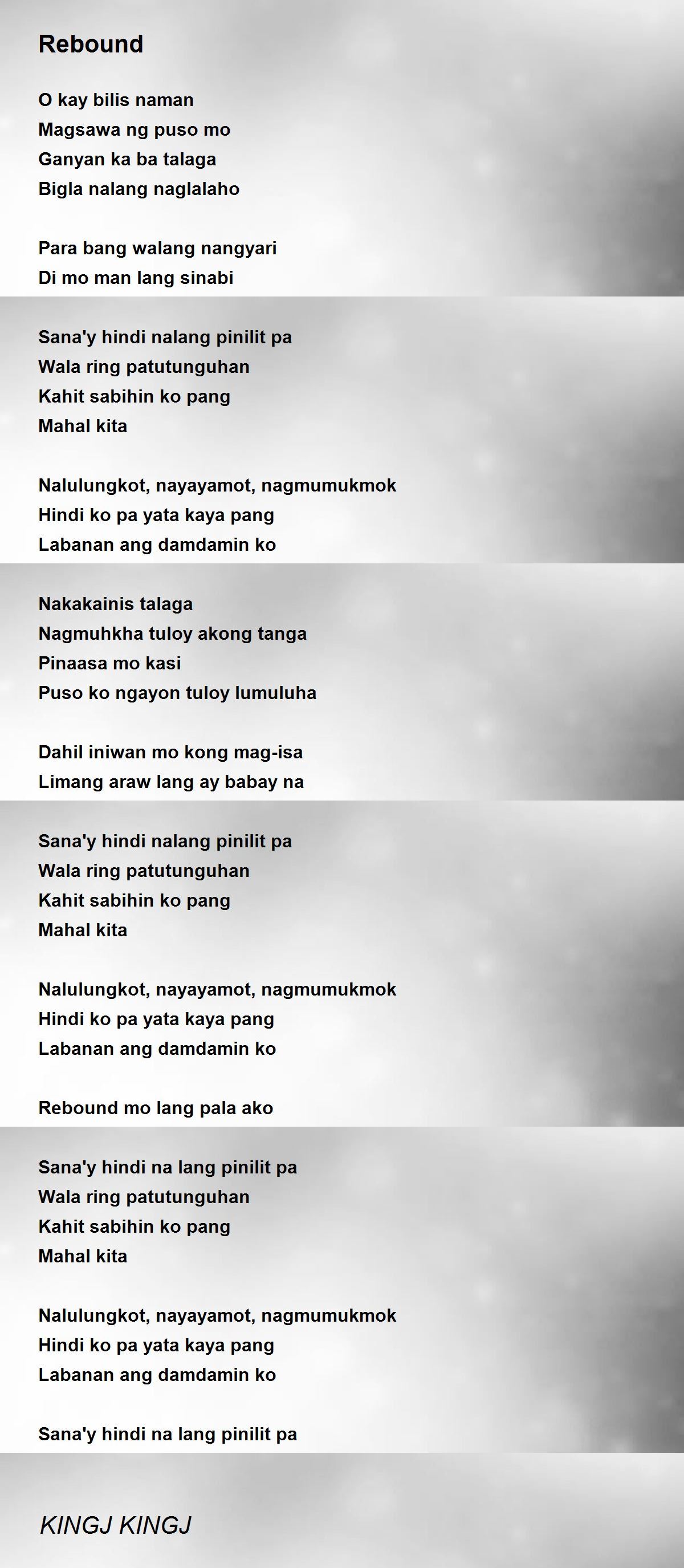 Rebound

O kay bilis naman
Magsawa ng puso mo
Ganyan ka ba talaga
Bigla nalang naglalaho

Para bang walang nangyari
Di mo man lang sinabi

Sana'y hindi nalang pinilit pa
Wala ring patutunguhan
Kahit sabihin ko pang
Mahal kita

Nalulungkot, nayayamot, nagmumukmok
Hindi ko pa yata kaya pang
Labanan ang damdamin ko

Nakakainis talaga
Nagmuhkha tuloy akong tanga
Pinaasa mo kasi
Puso ko ngayon tuloy lumuluha

Dahil iniwan mo kong mag-isa
Limang araw lang ay babay na

Sana'y hindi nalang pinilit pa
Wala ring patutunguhan
Kahit sabihin ko pang
Mahal kita

Nalulungkot, nayayamot, nagmumukmok
Hindi ko pa yata kaya pang
Labanan ang damdamin ko

Rebound mo lang pala ako

Sana'y hindi na lang pinilit pa
Wala ring patutunguhan
Kahit sabihin ko pang
Mahal kita

Nalulungkot, nayayamot, nagmumukmok
Hindi ko pa yata kaya pang
Labanan ang damdamin ko

Sana'y hindi na lang pinilit pa

KINGJ KINGJ